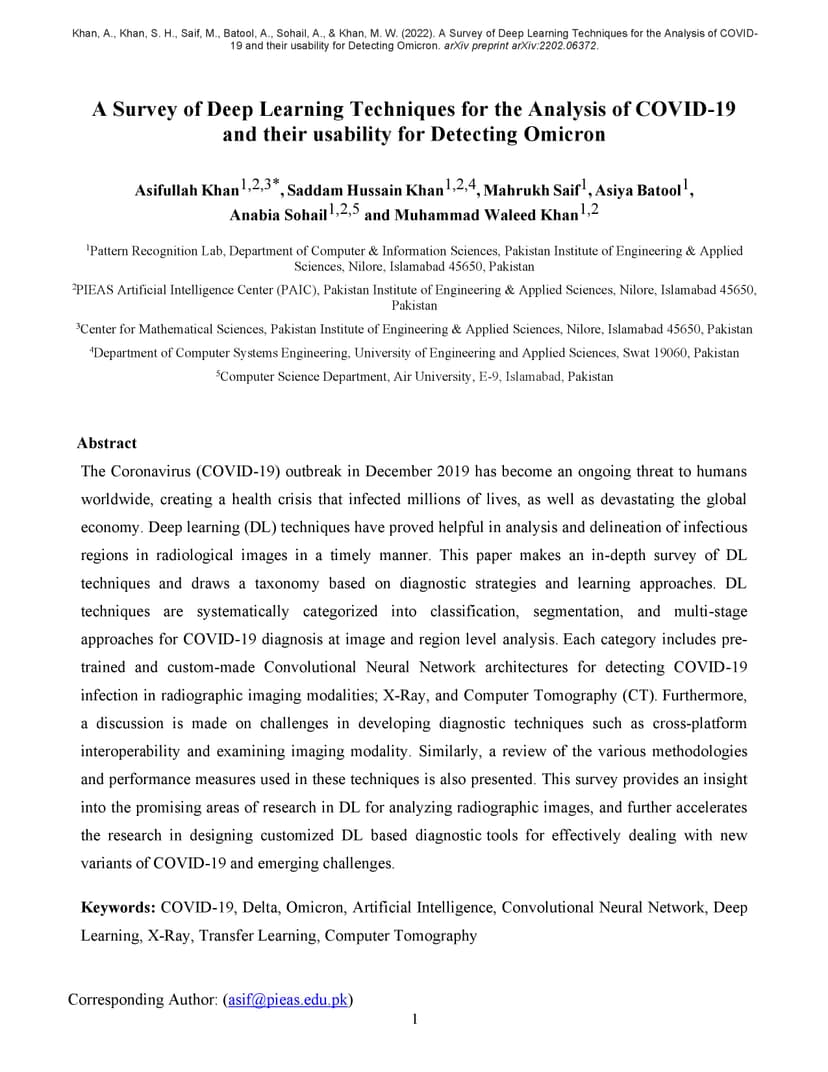 Khan, A., Khan, S. H., Saif, M., Batool, A., Sohail, A., & Khan, M. W. (2022). A Survey of Deep Learning Techniques for the Analysis of COVID-19 and their usability for Detecting Omicron. arXiv preprint arXiv:2202.06372.

A Survey of Deep Learning Techniques for the Analysis of COVID-19 and their usability for Detecting Omicron

Asifullah Khan$^{1,2,3*}$, Saddam Hussain Khan$^{1,2,4}$, Mahrukh Saif$^{1}$, Asiya Batool$^{1}$, Anabia Sohail$^{1,2,5}$ and Muhammad Waleed Khan$^{1,2}$

$^{1}$Pattern Recognition Lab, Department of Computer & Information Sciences, Pakistan Institute of Engineering & Applied Sciences, Nilore, Islamabad 45650, Pakistan

$^{2}$PIEAS Artificial Intelligence Center (PAIC), Pakistan Institute of Engineering & Applied Sciences, Nilore, Islamabad 45650, Pakistan

$^{3}$Center for Mathematical Sciences, Pakistan Institute of Engineering & Applied Sciences, Nilore, Islamabad 45650, Pakistan

$^{4}$Department of Computer Systems Engineering, University of Engineering and Applied Sciences, Swat 19060, Pakistan

$^{5}$Computer Science Department, Air University, E-9, Islamabad, Pakistan

Abstract

The Coronavirus (COVID-19) outbreak in December 2019 has become an ongoing threat to humans worldwide, creating a health crisis that infected millions of lives, as well as devastating the global economy. Deep learning (DL) techniques have proved helpful in analysis and delineation of infectious regions in radiological images in a timely manner. This paper makes an in-depth survey of DL techniques and draws a taxonomy based on diagnostic strategies and learning approaches. DL techniques are systematically categorized into classification, segmentation, and multi-stage approaches for COVID-19 diagnosis at image and region level analysis. Each category includes pre-trained and custom-made Convolutional Neural Network architectures for detecting COVID-19 infection in radiographic imaging modalities; X-Ray, and Computer Tomography (CT). Furthermore, a discussion is made on challenges in developing diagnostic techniques such as cross-platform interoperability and examining imaging modality. Similarly, a review of the various methodologies and performance measures used in these techniques is also presented. This survey provides an insight into the promising areas of research in DL for analyzing radiographic images, and further accelerates the research in designing customized DL based diagnostic tools for effectively dealing with new variants of COVID-19 and emerging challenges.

Keywords: COVID-19, Delta, Omicron, Artificial Intelligence, Convolutional Neural Network, Deep Learning, X-Ray, Transfer Learning, Computer Tomography

Corresponding Author: (asif@pieas.edu.pk)

1